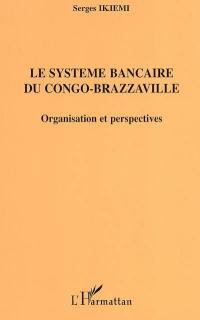 Serges IKIEMI

LE SYSTEME BANCAIRE
DU CONGO-BRAZZAVILLE

Organisation et perspectives

L'Harmattan